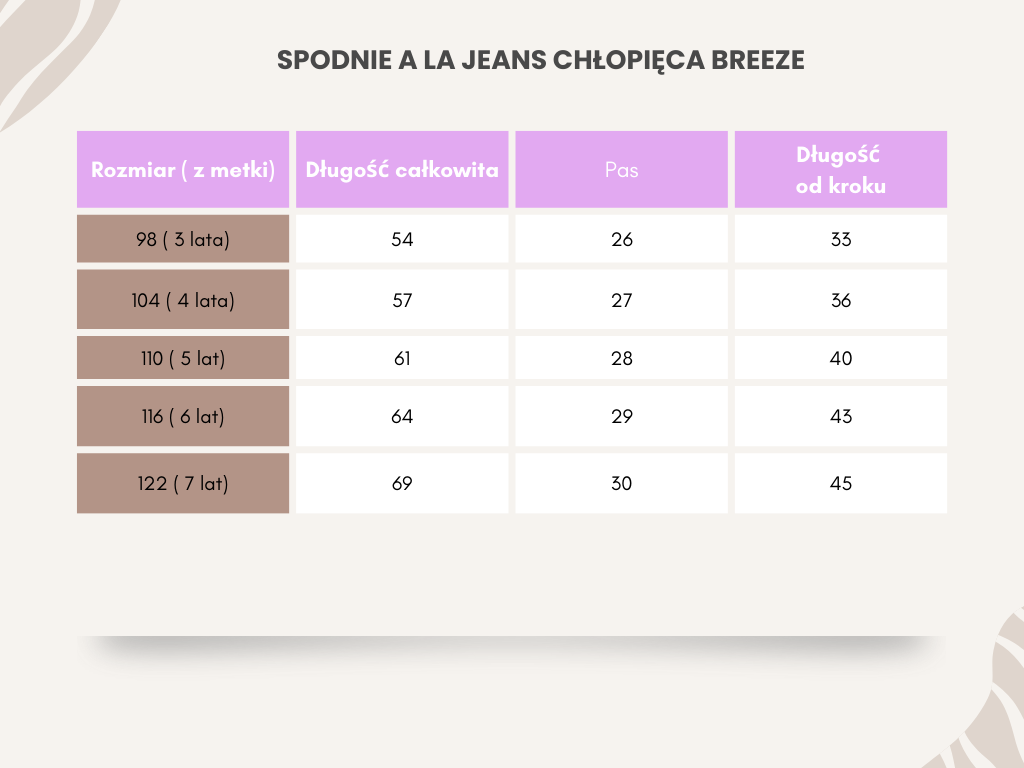 SPODNIE A LA JEANS CHŁOPIĘCA BREEZE

| Rozmiar ( z metki) | Długość całkowita | Pas | Długość od kroku |
|---|---|---|---|
| 98 ( 3 lata) | 54 | 26 | 33 |
| 104 ( 4 lata) | 57 | 27 | 36 |
| 110 ( 5 lat) | 61 | 28 | 40 |
| 116 ( 6 lat) | 64 | 29 | 43 |
| 122 ( 7 lat) | 69 | 30 | 45 |